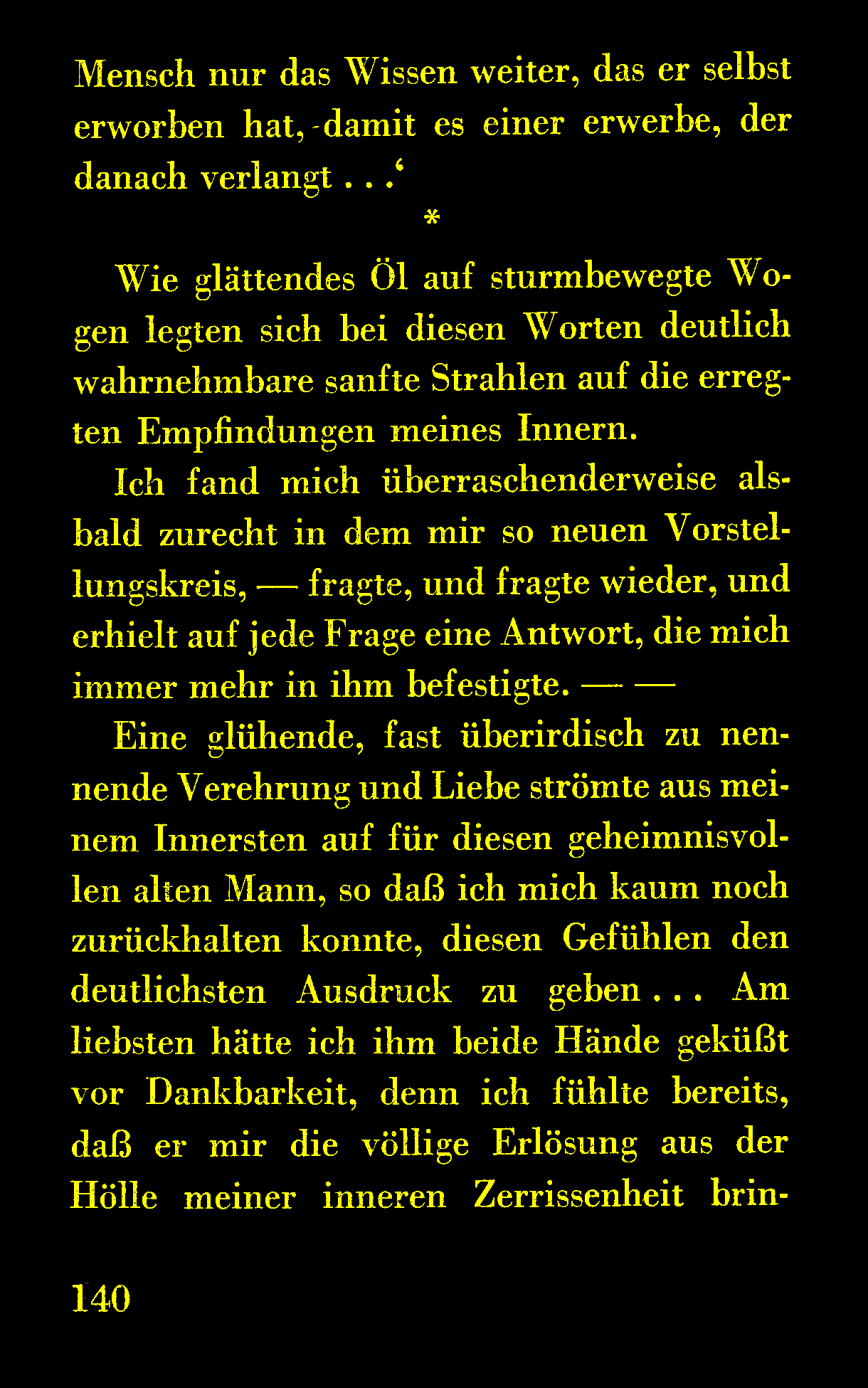 Mensch nur das Wissen weiter, das er selbst erworben hat, damit es einer erwerbe, der danach verlangt . . .‘

*

Wie glättendes Öl auf sturmbewegte Wogen legten sich bei diesen Worten deutlich wahrnehmbare sanfte Strahlen auf die erregten Empfindungen meines Innern.

Ich fand mich überraschenderweise alsbald zurecht in dem mir so neuen Vorstellungskreis, — fragte, und fragte wieder, und erhielt auf jede Frage eine Antwort, die mich immer mehr in ihm befestigte. — —

Eine glühende, fast überirdisch zu nennende Verehrung und Liebe strömte aus meinem Innersten auf für diesen geheimnisvollen alten Mann, so daß ich mich kaum noch zurückhalten konnte, diesen Gefühlen den deutlichsten Ausdruck zu geben . . . Am liebsten hätte ich ihm beide Hände geküßt vor Dankbarkeit, denn ich fühlte bereits, daß er mir die völlige Erlösung aus der Hölle meiner inneren Zerrissenheit brin-

140